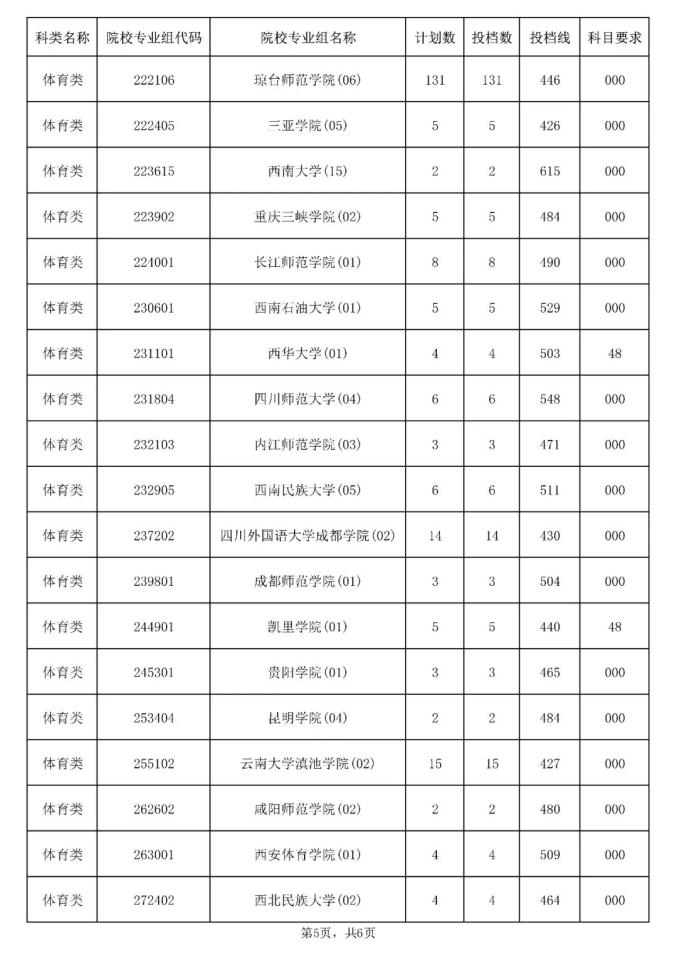 | 科类名称 | 院校专业组代码 | 院校专业组名称 | 计划数 | 投档数 | 投档线 | 科目要求 |
|---|---|---|---|---|---|---|
| 体育类 | 222106 | 琼台师范学院(06) | 131 | 131 | 446 | 000 |
| 体育类 | 222405 | 三亚学院(05) | 5 | 5 | 426 | 000 |
| 体育类 | 223615 | 西南大学(15) | 2 | 2 | 615 | 000 |
| 体育类 | 223902 | 重庆三峡学院(02) | 5 | 5 | 484 | 000 |
| 体育类 | 224001 | 长江师范学院(01) | 8 | 8 | 490 | 000 |
| 体育类 | 230601 | 西南石油大学(01) | 5 | 5 | 529 | 000 |
| 体育类 | 231101 | 西华大学(01) | 4 | 4 | 503 | 48 |
| 体育类 | 231804 | 四川师范大学(04) | 6 | 6 | 548 | 000 |
| 体育类 | 232103 | 内江师范学院(03) | 3 | 3 | 471 | 000 |
| 体育类 | 232905 | 西南民族大学(05) | 6 | 6 | 511 | 000 |
| 体育类 | 237202 | 四川外国语大学成都学院(02) | 14 | 14 | 430 | 000 |
| 体育类 | 239801 | 成都师范学院(01) | 3 | 3 | 504 | 000 |
| 体育类 | 244901 | 凯里学院(01) | 5 | 5 | 440 | 48 |
| 体育类 | 245301 | 贵阳学院(01) | 3 | 3 | 465 | 000 |
| 体育类 | 253404 | 昆明学院(04) | 2 | 2 | 484 | 000 |
| 体育类 | 255102 | 云南大学滇池学院(02) | 15 | 15 | 427 | 000 |
| 体育类 | 262602 | 咸阳师范学院(02) | 2 | 2 | 480 | 000 |
| 体育类 | 263001 | 西安体育学院(01) | 4 | 4 | 509 | 000 |
| 体育类 | 272402 | 西北民族大学(02) | 4 | 4 | 464 | 000 |

第5页，共6页